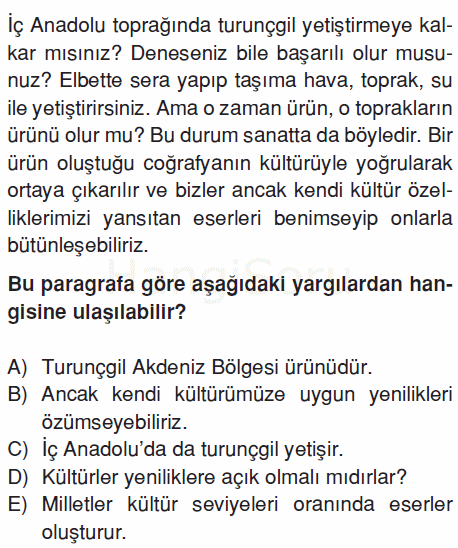 İç Anadolu toprağında turunçgil yetiştirmeye kalkar mısınız? Deneseniz bile başarılı olur musunuz? Elbette sera yapıp taşıma hava, toprak, su ile yetiştirirsiniz. Ama o zaman ürün, o toprakların ürünü olur mu? Bu durum sanatta da böyledir. Bir ürün oluştuğu coğrafyanın kültürüyle yoğrularak ortaya çıkarılır ve bizler ancak kendi kültür özelliklerimizi yansıtan eserleri benimseyip onlarla bütünleşebiliriz.

HangiSoru

Bu paragrafa göre aşağıdaki yargılardan hangisine ulaşılabilir?

A) Turunçgil Akdeniz Bölgesi ürünüdür.
B) Ancak kendi kültürümüze uygun yenilikleri özümseyebiliriz.
C) İç Anadolu'da da turunçgil yetişir.
D) Kültürler yeniliklere açık olmalı mıdırlar?
E) Milletler kültür seviyeleri oranında eserler oluşturur.